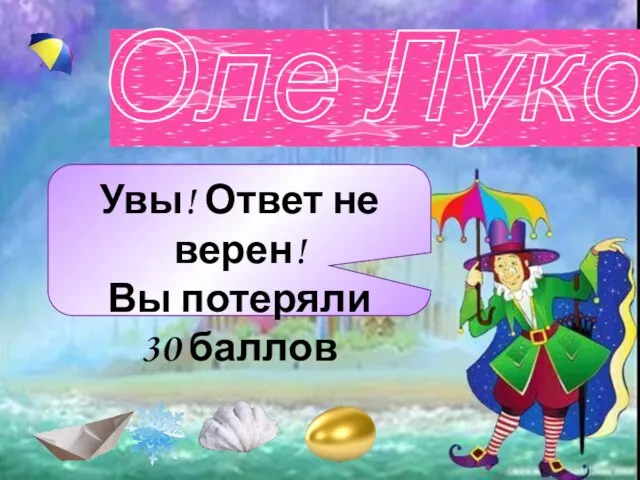 Оле Луко

Увы! Ответ не верен!
Вы потеряли 30 баллов